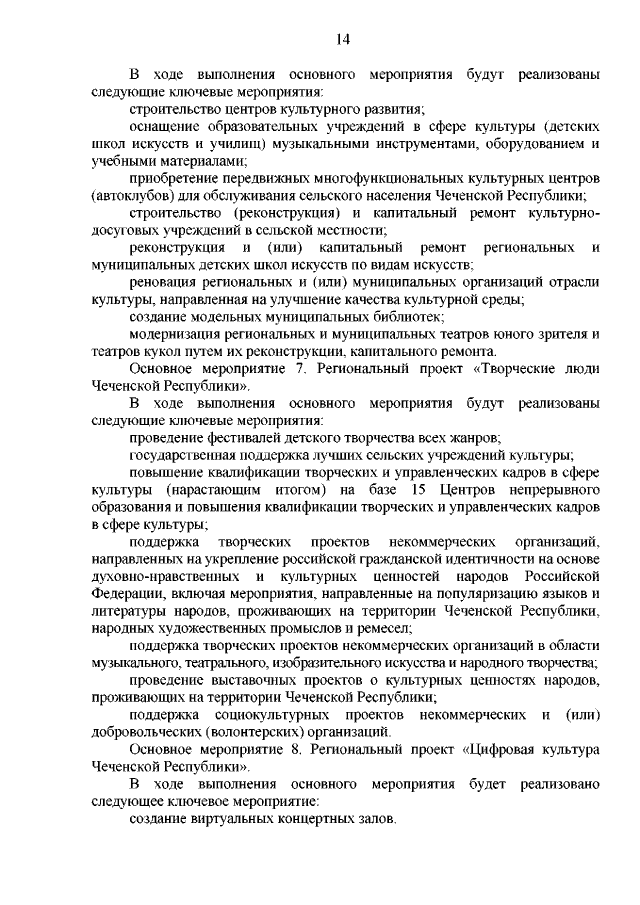 14

В ходе выполнения основного мероприятия будут реализованы следующие ключевые мероприятия:

строительство центров культурного развития;

оснащение образовательных учреждений в сфере культуры (детских школ искусств и училищ) музыкальными инструментами, оборудованием и учебными материалами;

приобретение передвижных многофункциональных культурных центров (автоклубов) для обслуживания сельского населения Чеченской Республики;

строительство (реконструкция) и капитальный ремонт культурно-досуговых учреждений в сельской местности;

реконструкция и (или) капитальный ремонт региональных и муниципальных детских школ искусств по видам искусств;

реновация региональных и (или) муниципальных организаций отрасли культуры, направленная на улучшение качества культурной среды;

создание модельных муниципальных библиотек;

модернизация региональных и муниципальных театров юного зрителя и театров кукол путем их реконструкции, капитального ремонта.

Основное мероприятие 7. Региональный проект «Творческие люди Чеченской Республики».

В ходе выполнения основного мероприятия будут реализованы следующие ключевые мероприятия:

проведение фестивалей детского творчества всех жанров;

государственная поддержка лучших сельских учреждений культуры;

повышение квалификации творческих и управленческих кадров в сфере культуры (нарастающим итогом) на базе 15 Центров непрерывного образования и повышения квалификации творческих и управленческих кадров в сфере культуры;

поддержка творческих проектов некоммерческих организаций, направленных на укрепление российской гражданской идентичности на основе духовно-нравственных и культурных ценностей народов Российской Федерации, включая мероприятия, направленные на популяризацию языков и литературы народов, проживающих на территории Чеченской Республики, народных художественных промыслов и ремесел;

поддержка творческих проектов некоммерческих организаций в области музыкального, театрального, изобразительного искусства и народного творчества;

проведение выставочных проектов о культурных ценностях народов, проживающих на территории Чеченской Республики;

поддержка социокультурных проектов некоммерческих и (или) добровольческих (волонтерских) организаций.

Основное мероприятие 8. Региональный проект «Цифровая культура Чеченской Республики».

В ходе выполнения основного мероприятия будет реализовано следующее ключевое мероприятие:

создание виртуальных концертных залов.